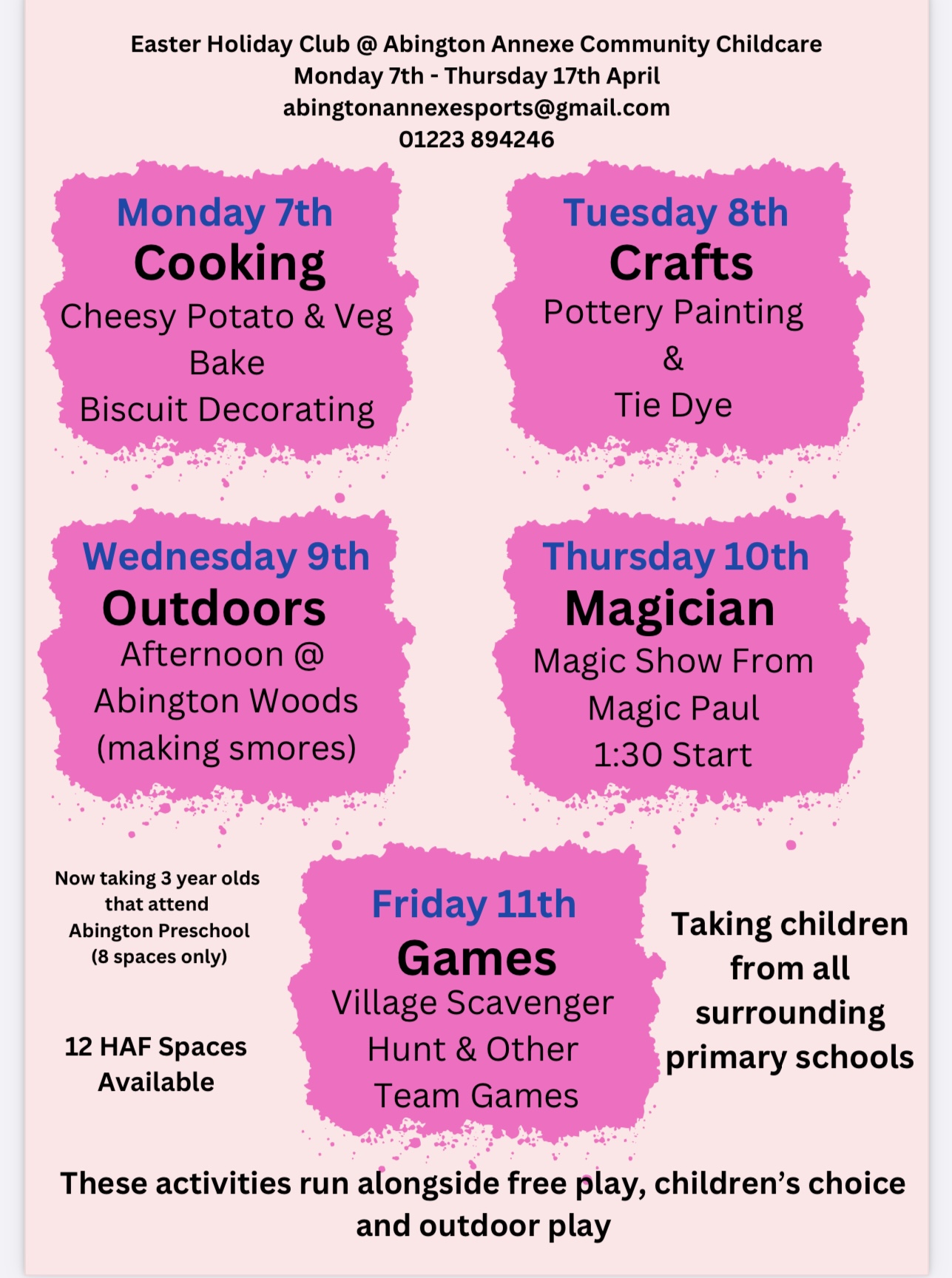 Easter Holiday Club @ Abington Annexe Community Childcare
Monday 7th - Thursday 17th April
abingtonannexesports@gmail.com
01223 894246

Monday 7th
Cooking
Cheesy Potato & Veg Bake
Biscuit Decorating

Tuesday 8th
Crafts
Pottery Painting
&
Tie Dye

Wednesday 9th
Outdoors
Afternoon @
Abington Woods
(making smores)

Thursday 10th
Magician
Magic Show From
Magic Paul
1:30 Start

Now taking 3 year olds that attend Abington Preschool (8 spaces only)

12 HAF Spaces Available

Friday 11th
Games
Village Scavenger Hunt & Other Team Games

Taking children from all surrounding primary schools

These activities run alongside free play, children's choice and outdoor play